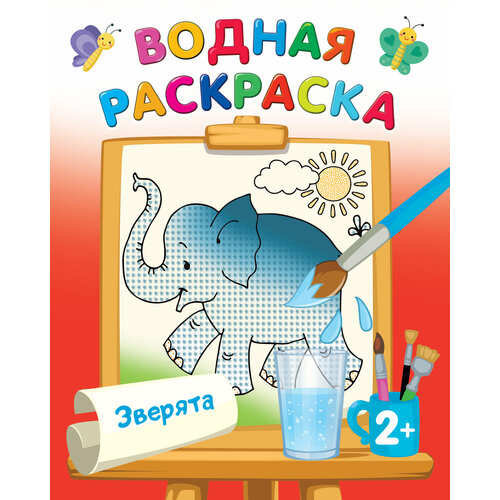 ВОДНАЯ РАСКРАСКА

Зверята

2+